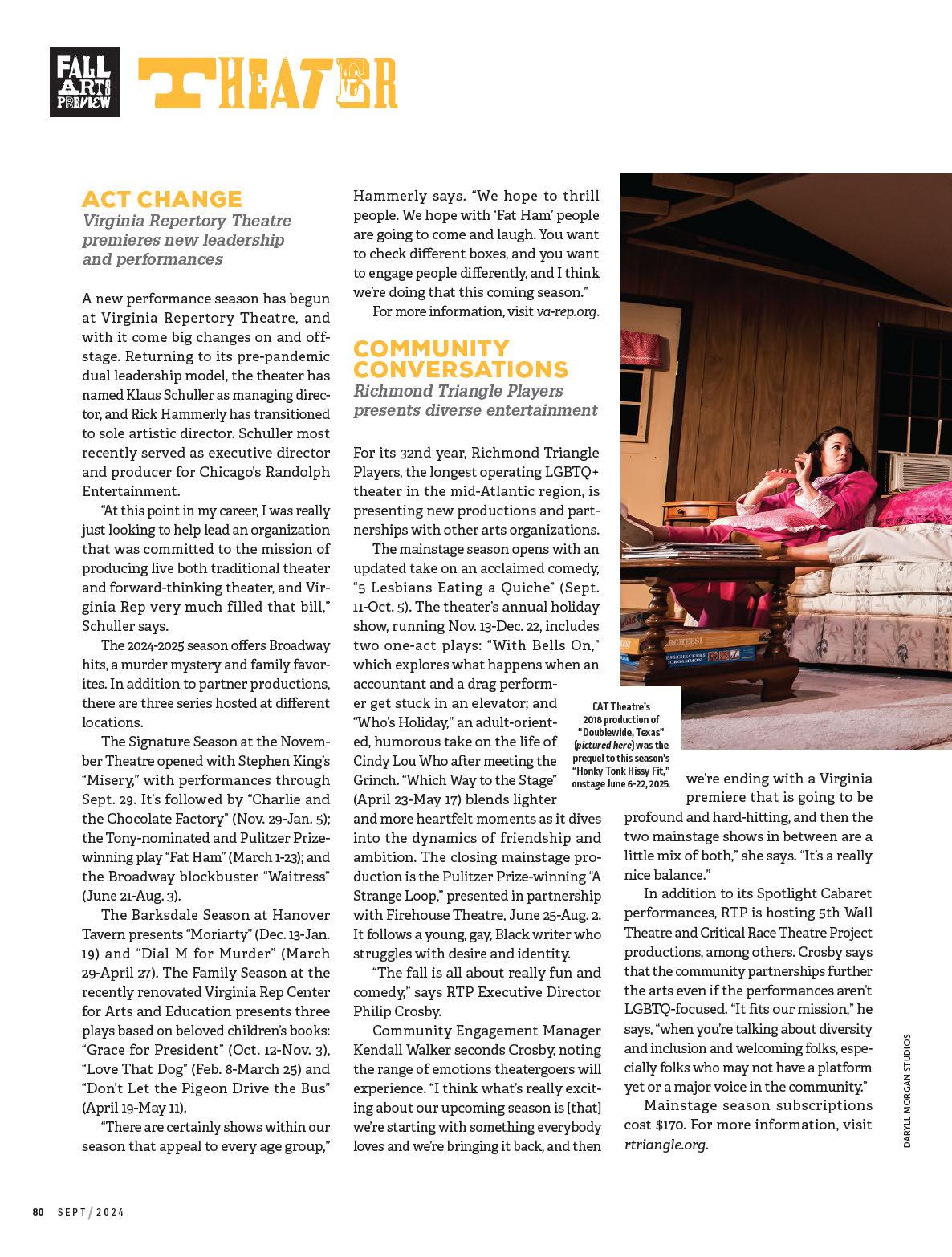 FALL ARTS PREVIEW THEATER

ACT CHANGE
Virginia Repertory Theatre premieres new leadership and performances

A new performance season has begun at Virginia Repertory Theatre, and with it come big changes on and offstage. Returning to its pre-pandemic dual leadership model, the theater has named Klaus Schuller as managing director, and Rick Hammerly has transitioned to sole artistic director. Schuller most recently served as executive director and producer for Chicago's Randolph Entertainment.

"At this point in my career, I was really just looking to help lead an organization that was committed to the mission of producing live both traditional theater and forward-thinking theater, and Virginia Rep very much filled that bill," Schuller says.

The 2024-2025 season offers Broadway hits, a murder mystery and family favorites. In addition to partner productions, there are three series hosted at different locations.

The Signature Season at the November Theatre opened with Stephen King's "Misery," with performances through Sept. 29. It's followed by "Charlie and the Chocolate Factory" (Nov. 29-Jan. 5); the Tony-nominated and Pulitzer Prize-winning play "Fat Ham" (March 1-23); and the Broadway blockbuster "Waitress" (June 21-Aug. 3).

The Barksdale Season at Hanover Tavern presents "Moriarty" (Dec. 13-Jan. 19) and "Dial M for Murder" (March 29-April 27). The Family Season at the recently renovated Virginia Rep Center for Arts and Education presents three plays based on beloved children's books: "Grace for President" (Oct. 12-Nov. 3), "Love That Dog" (Feb. 8-March 25) and "Don't Let the Pigeon Drive the Bus" (April 19-May 11).

"There are certainly shows within our season that appeal to every age group," Hammerly says. "We hope to thrill people. We hope with 'Fat Ham' people are going to come and laugh. You want to check different boxes, and you want to engage people differently, and I think we're doing that this coming season."

For more information, visit va-rep.org.

COMMUNITY CONVERSATIONS
Richmond Triangle Players presents diverse entertainment

For its 32nd year, Richmond Triangle Players, the longest operating LGBTQ+ theater in the mid-Atlantic region, is presenting new productions and partnerships with other arts organizations.

The mainstage season opens with an updated take on an acclaimed comedy, "5 Lesbians Eating a Quiche" (Sept. 11-Oct. 5). The theater's annual holiday show, running Nov. 13-Dec. 22, includes two one-act plays: "With Bells On," which explores what happens when an accountant and a drag performer get stuck in an elevator; and "Who's Holiday," an adult-oriented, humorous take on the life of Cindy Lou Who after meeting the Grinch. "Which Way to the Stage" (April 23-May 17) blends lighter and more heartfelt moments as it dives into the dynamics of friendship and ambition. The closing mainstage production is the Pulitzer Prize-winning "A Strange Loop," presented in partnership with Firehouse Theatre, June 25-Aug. 2. It follows a young, gay, Black writer who struggles with desire and identity.

"The fall is all about really fun and comedy," says RTP Executive Director Philip Crosby.

Community Engagement Manager Kendall Walker seconds Crosby, noting the range of emotions theatergoers will experience. "I think what's really exciting about our upcoming season is [that] we're starting with something everybody loves and we're bringing it back, and then we're ending with a Virginia premiere that is going to be profound and hard-hitting, and then the two mainstage shows in between are a little mix of both," she says. "It's a really nice balance."

In addition to its Spotlight Cabaret performances, RTP is hosting 5th Wall Theatre and Critical Race Theatre Project productions, among others. Crosby says that the community partnerships further the arts even if the performances aren't LGBTQ-focused. "It fits our mission," he says, "when you're talking about diversity and inclusion and welcoming folks, especially folks who may not have a platform yet or a major voice in the community."

Mainstage season subscriptions cost $170. For more information, visit rtriangle.org.

CAT Theatre's 2018 production of "Doublewide, Texas" (pictured here) was the prequel to this season's "Honky Tonk Hissy Fit," onstage June 6-22, 2025.

DARYLL MORGAN STUDIOS

80 SEPT / 2024